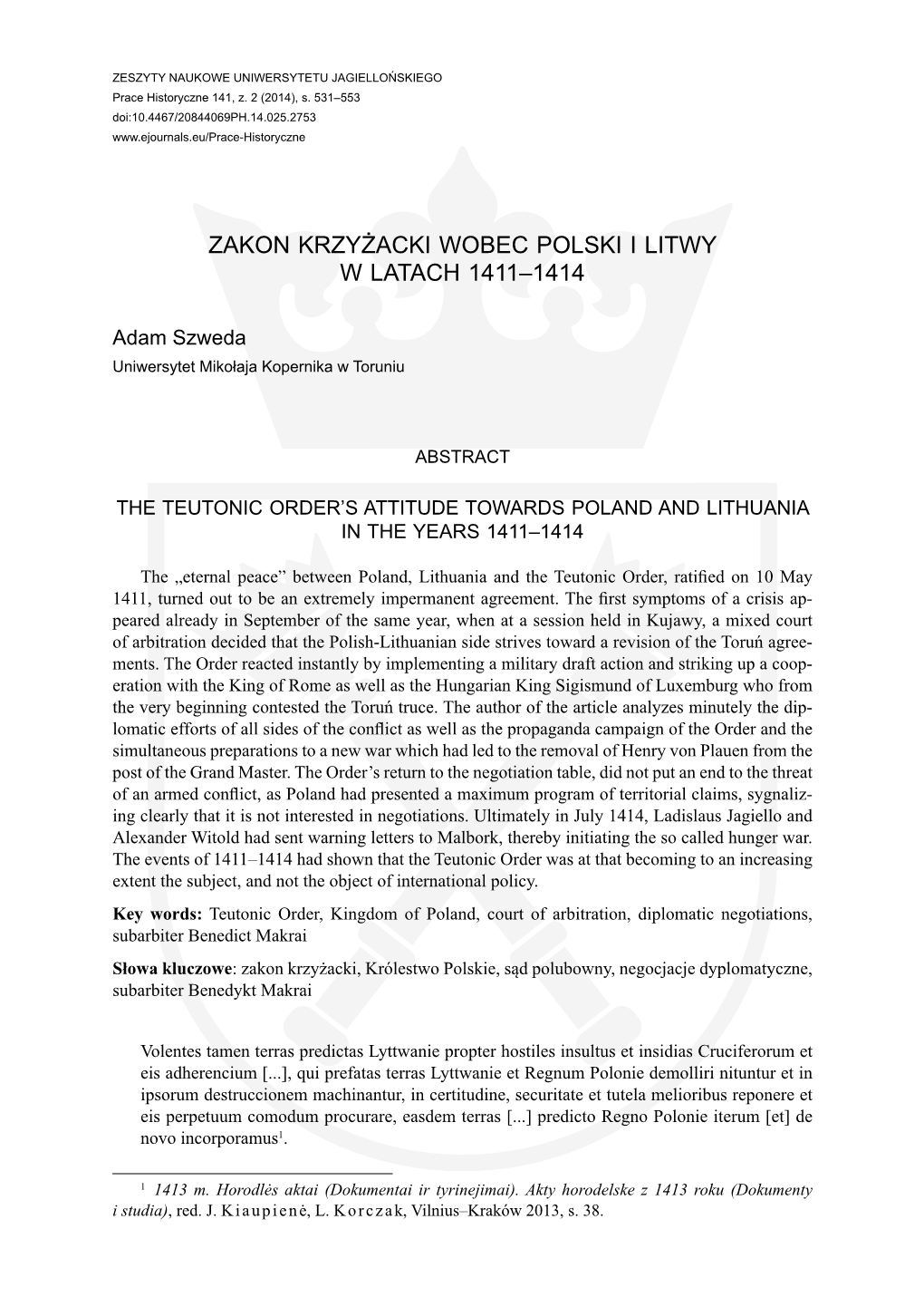 ZESZYTY NAUKOWE UNIWERSYTETU JAGIELLOŃSKIEGO
Prace Historyczne 141, z. 2 (2014), s. 531–553
doi:10.4467/20844069PH.14.025.2753
www.ejournals.eu/Prace-Historyczne

ZAKON KRZYŻACKI WOBEC POLSKI I LITWY W LATACH 1411–1414

Adam Szweda
Uniwersytet Mikołaja Kopernika w Toruniu

ABSTRACT

THE TEUTONIC ORDER'S ATTITUDE TOWARDS POLAND AND LITHUANIA IN THE YEARS 1411–1414

The „eternal peace" between Poland, Lithuania and the Teutonic Order, ratified on 10 May 1411, turned out to be an extremely impermanent agreement. The first symptoms of a crisis appeared already in September of the same year, when at a session held in Kujawy, a mixed court of arbitration decided that the Polish-Lithuanian side strives toward a revision of the Toruń agreements. The Order reacted instantly by implementing a military draft action and striking up a cooperation with the King of Rome as well as the Hungarian King Sigismund of Luxemburg who from the very beginning contested the Toruń truce. The author of the article analyzes minutely the diplomatic efforts of all sides of the conflict as well as the propaganda campaign of the Order and the simultaneous preparations to a new war which had led to the removal of Henry von Plauen from the post of the Grand Master. The Order's return to the negotiation table, did not put an end to the threat of an armed conflict, as Poland had presented a maximum program of territorial claims, sygnalizing clearly that it is not interested in negotiations. Ultimately in July 1414, Ladislaus Jagiello and Alexander Witold had sent warning letters to Malbork, thereby initiating the so called hunger war. The events of 1411–1414 had shown that the Teutonic Order was at that becoming to an increasing extent the subject, and not the object of international policy.

Key words: Teutonic Order, Kingdom of Poland, court of arbitration, diplomatic negotiations, subarbiter Benedict Makrai

Słowa kluczowe: zakon krzyżacki, Królestwo Polskie, sąd polubowny, negocjacje dyplomatyczne, subarbiter Benedykt Makrai

Volentes tamen terras predictas Lyttwanie propter hostiles insultus et insidias Cruciferorum et eis adherencium [...], qui prefatas terras Lyttwanie et Regnum Polonie demolliri nituntur et in ipsorum destruccionem machinantur, in certitudine, securitate et tutela melioribus reponere et eis perpetuum comodum procurare, easdem terras [...] predicto Regno Polonie iterum [et] de novo incorporamus$^1$.

$^1$ 1413 m. Horodlės aktai (Dokumentai ir tyrinejimai). Akty horodelske z 1413 roku (Dokumenty i studia), red. J. Kiaupienė, L. Korczak, Vilnius–Kraków 2013, s. 38.